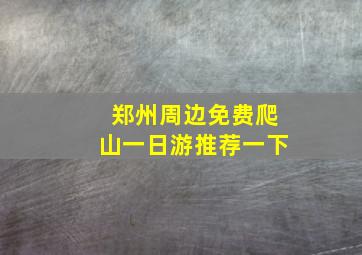 郑州周边免费爬山一日游推荐一下